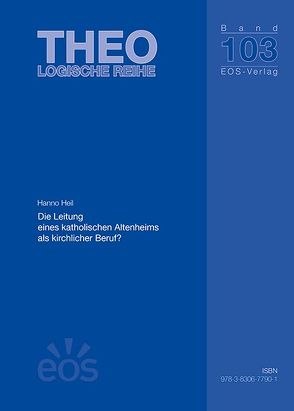 THEO
LOGISCHE REIHE

Band
103
EOS-Verlag

Hanno Heil

Die Leitung eines katholischen Altenheims als kirchlicher Beruf?

eos

ISBN
978-3-8306-7790-1